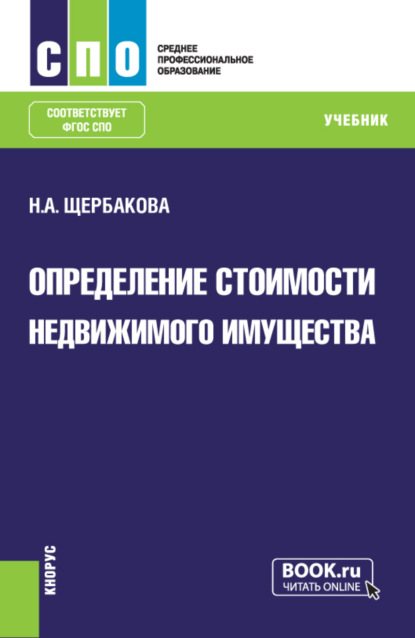 СПО

СРЕДНЕЕ ПРОФЕССИОНАЛЬНОЕ ОБРАЗОВАНИЕ

СООТВЕТСТВУЕТ ФГОС СПО

УЧЕБНИК

Н.А. ЩЕРБАКОВА

ОПРЕДЕЛЕНИЕ СТОИМОСТИ НЕДВИЖИМОГО ИМУЩЕСТВА

КНОРУС

BOOK.ru
ЧИТАТЬ ONLINE